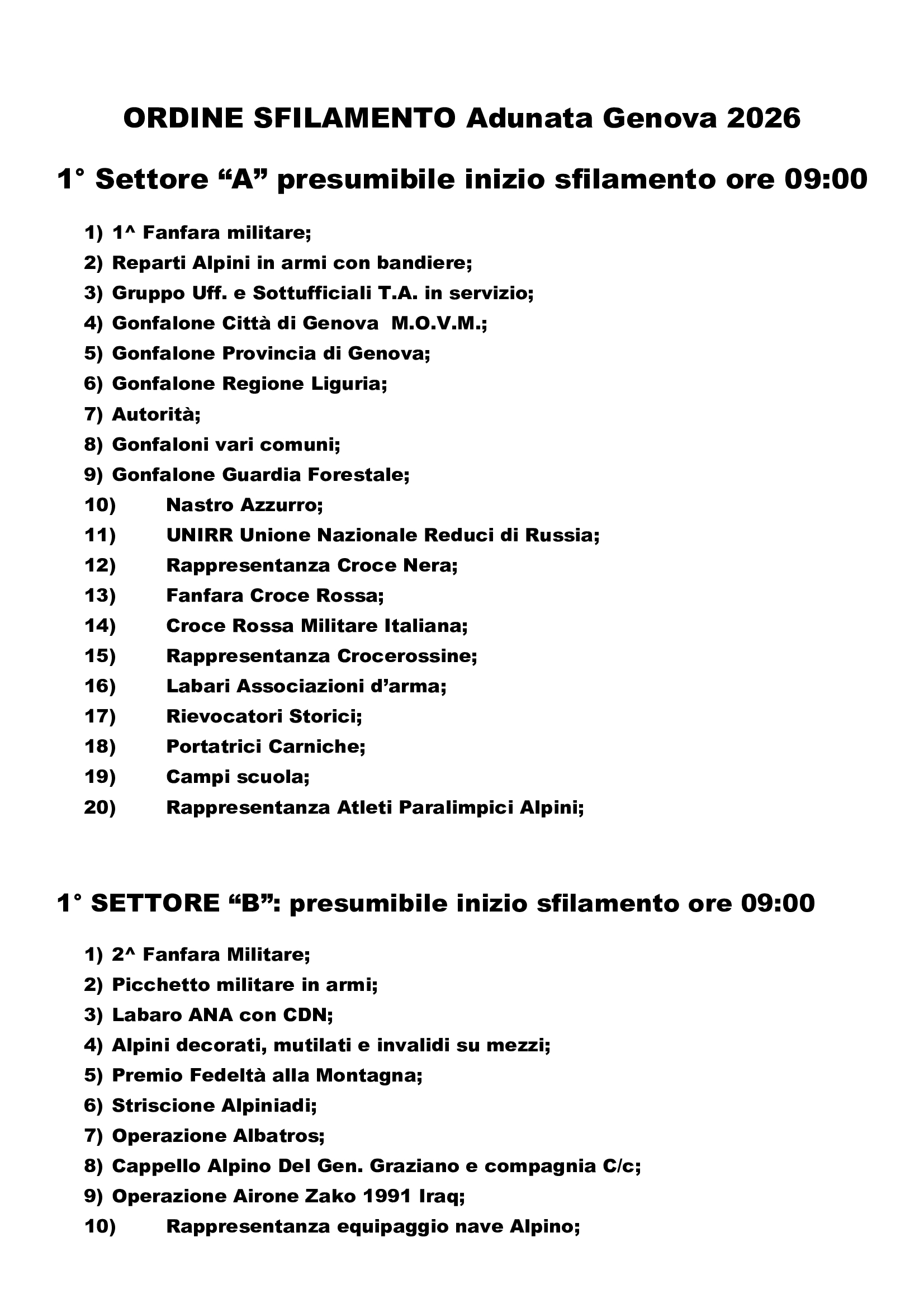 ORDINE SFILAMENTO Adunata Genova 2026

1° Settore “A” presumibile inizio sfilamento ore 09:00

1) 1^ Fanfara militare;
2) Reparti Alpini in armi con bandiere;
3) Gruppo Uff. e Sottufficiali T.A. in servizio;
4) Gonfalone Città di Genova M.O.V.M.;
5) Gonfalone Provincia di Genova;
6) Gonfalone Regione Liguria;
7) Autorità;
8) Gonfaloni vari comuni;
9) Gonfalone Guardia Forestale;
10) Nastro Azzurro;
11) UNIRR Unione Nazionale Reduci di Russia;
12) Rappresentanza Croce Nera;
13) Fanfara Croce Rossa;
14) Croce Rossa Militare Italiana;
15) Rappresentanza Crocerossine;
16) Labari Associazioni d’arma;
17) Rievocatori Storici;
18) Portatrici Carniche;
19) Campi scuola;
20) Rappresentanza Atleti Paralimpici Alpini;

1° SETTORE “B”: presumibile inizio sfilamento ore 09:00

1) 2^ Fanfara Militare;
2) Picchetto militare in armi;
3) Labaro ANA con CDN;
4) Alpini decorati, mutilati e invalidi su mezzi;
5) Premio Fedeltà alla Montagna;
6) Striscione Alpiniadi;
7) Operazione Albatros;
8) Cappello Alpino Del Gen. Graziano e compagnia C/c;
9) Operazione Airone Zako 1991 Iraq;
10) Rappresentanza equipaggio nave Alpino;